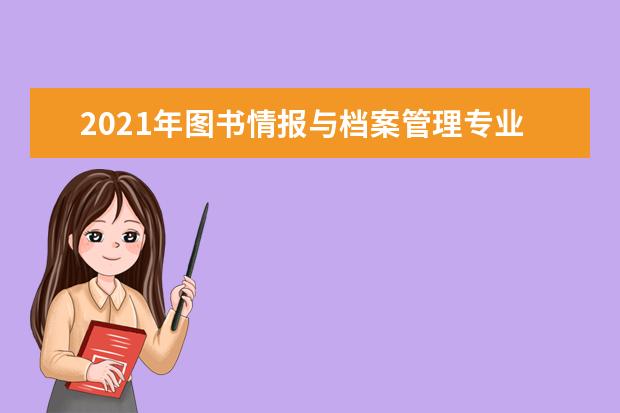 2021年图书情报与档案管理专业